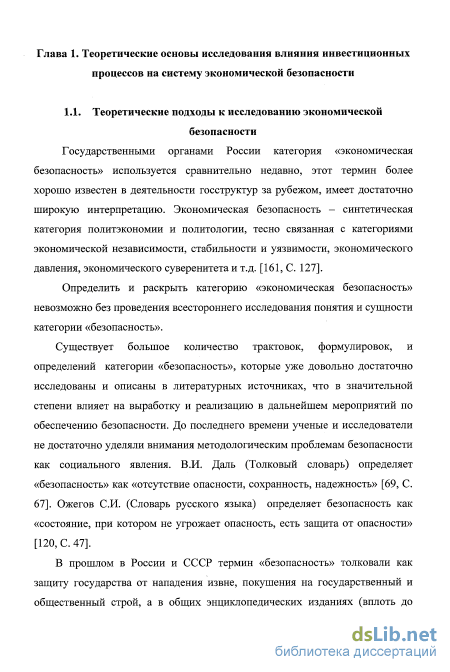 Глава 1. Теоретические основы исследования влияния инвестиционных процессов на систему экономической безопасности

1.1. Теоретические подходы к исследованию экономической безопасности

Государственными органами России категория «экономическая безопасность» используется сравнительно недавно, этот термин более хорошо известен в деятельности госструктур за рубежом, имеет достаточно широкую интерпретацию. Экономическая безопасность – синтетическая категория политэкономии и политологии, тесно связанная с категориями экономической независимости, стабильности и уязвимости, экономического давления, экономического суверенитета и т.д. [161, С. 127].

Определить и раскрыть категорию «экономическая безопасность» невозможно без проведения всестороннего исследования понятия и сущности категории «безопасность».

Существует большое количество трактовок, формулировок, и определений категории «безопасность», которые уже довольно достаточно исследованы и описаны в литературных источниках, что в значительной степени влияет на выработку и реализацию в дальнейшем мероприятий по обеспечению безопасности. До последнего времени ученые и исследователи не достаточно уделяли внимания методологическим проблемам безопасности как социального явления. В.И. Даль (Толковый словарь) определяет «безопасность» как «отсутствие опасности, сохранность, надежность» [69, С. 67]. Ожегов С.И. (Словарь русского языка) определяет безопасность как «состояние, при котором не угрожает опасность, есть защита от опасности» [120, С. 47].

В прошлом в России и СССР термин «безопасность» толковали как защиту государства от нападения извне, покушения на государственный и общественный строй, а в общих энциклопедических изданиях (вплоть до

dsLib.net
библиотека диссертаций